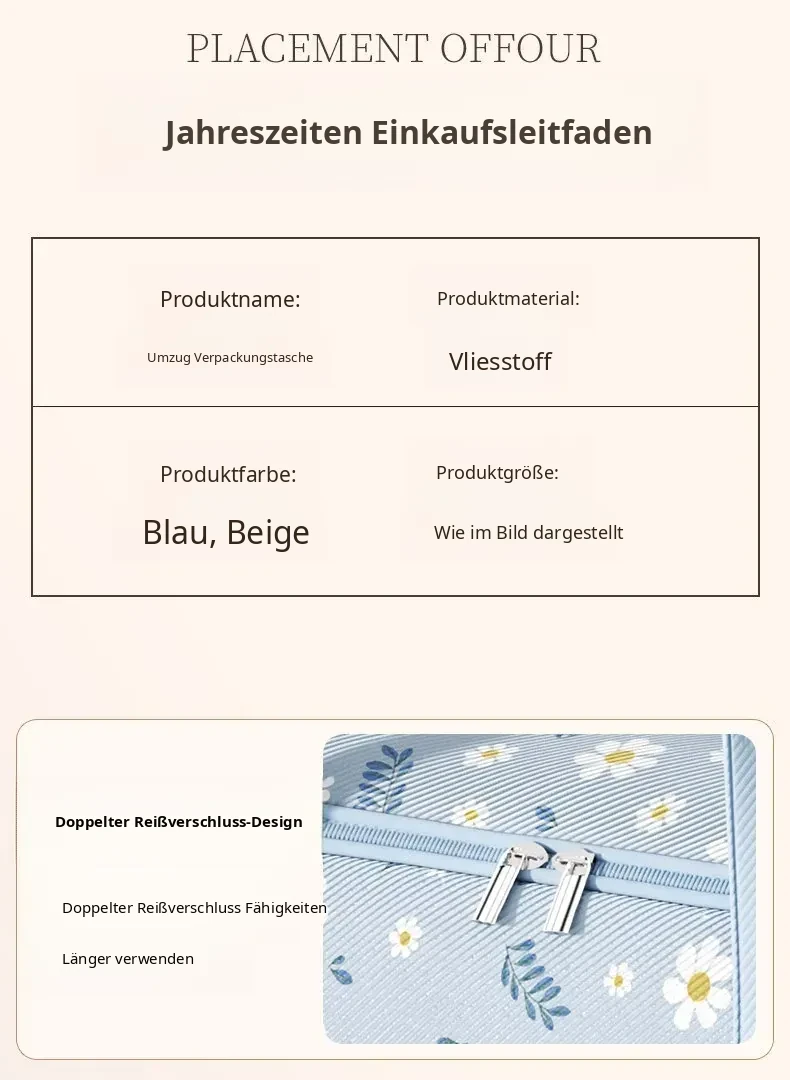 PLACEMENT OFFOUR

Jahreszeiten Einkaufsleitfaden

Produktname:

Umzug Verpackungstasche

Produktmaterial:

Vliesstoff

Produktfarbe:

Blau, Beige

Produktgröße:

Wie im Bild dargestellt

Doppelter Reißverschluss-Design

Doppelter Reißverschluss Fähigkeiten

Länger verwenden